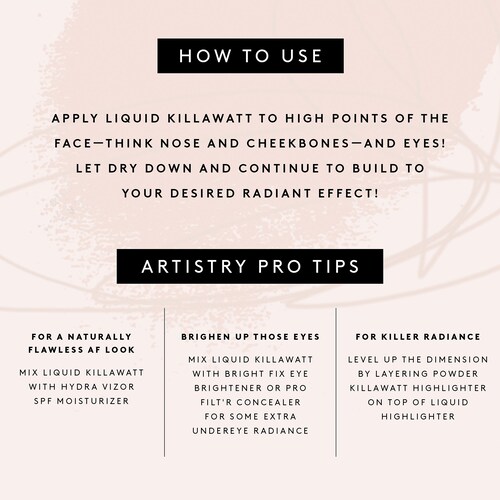 HOW TO USE

APPLY LIQUID KILLAWATT TO HIGH POINTS OF THE FACE—THINK NOSE AND CHEEKBONES—AND EYES! LET DRY DOWN AND CONTINUE TO BUILD TO YOUR DESIRED RADIANT EFFECT!

ARTISTRY PRO TIPS

FOR A NATURALLY FLAWLESS AF LOOK

MIX LIQUID KILLAWATT WITH HYDRA VIZOR SPF MOISTURIZER

BRIGHEN UP THOSE EYES

MIX LIQUID KILLAWATT WITH BRIGHT FIX EYE BRIGHTENER OR PRO FILT'R CONCEALER FOR SOME EXTRA UNDEREYE RADIANCE

FOR KILLER RADIANCE

LEVEL UP THE DIMENSION BY LAYERING POWDER KILLAWATT HIGHLIGHTER ON TOP OF LIQUID HIGHLIGHTER